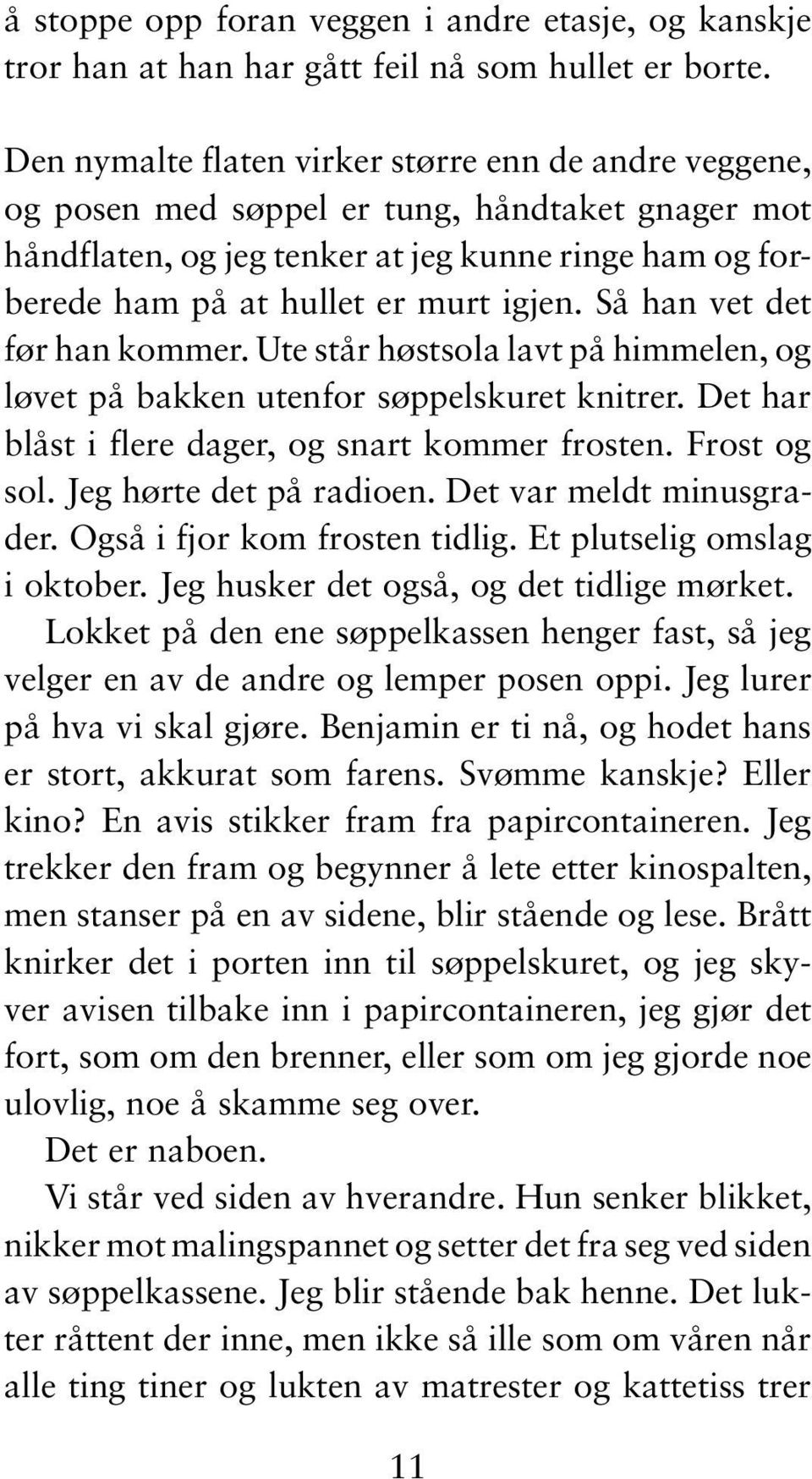 å stoppe opp foran veggen i andre etasje, og kanskje tror han at han har gått feil nå som hullet er borte.

Den nymalte flaten virker større enn de andre veggene, og posen med søppel er tung, håndtaket gnager mot håndflaten, og jeg tenker at jeg kunne ringe ham og forberede ham på at hullet er murt igjen. Så han vet det før han kommer. Ute står høstsola lavt på himmelen, og løvet på bakken utenfor søppelskuret knitrer. Det har blåst i flere dager, og snart kommer frosten. Frost og sol. Jeg hørte det på radioen. Det var meldt minusgrader. Også i fjor kom frosten tidlig. Et plutselig omslag i oktober. Jeg husker det også, og det tidlige mørket.

Lokket på den ene søppelkassen henger fast, så jeg velger en av de andre og lemper posen oppi. Jeg lurer på hva vi skal gjøre. Benjamin er ti nå, og hodet hans er stort, akkurat som farens. Svømme kanskje? Eller kino? En avis stikker fram fra papircontaineren. Jeg trekker den fram og begynner å lete etter kinospalten, men stanser på en av sidene, blir stående og lese. Brått knirker det i porten inn til søppelskuret, og jeg skyver avisen tilbake inn i papircontaineren, jeg gjør det fort, som om den brenner, eller som om jeg gjorde noe ulovlig, noe å skamme seg over.

Det er naboen.

Vi står ved siden av hverandre. Hun senker blikket, nikker mot malingspannet og setter det fra seg ved siden av søppelkassene. Jeg blir stående bak henne. Det lukter råttent der inne, men ikke så ille som om våren når alle ting tiner og lukten av matrester og kattetiss trer

11